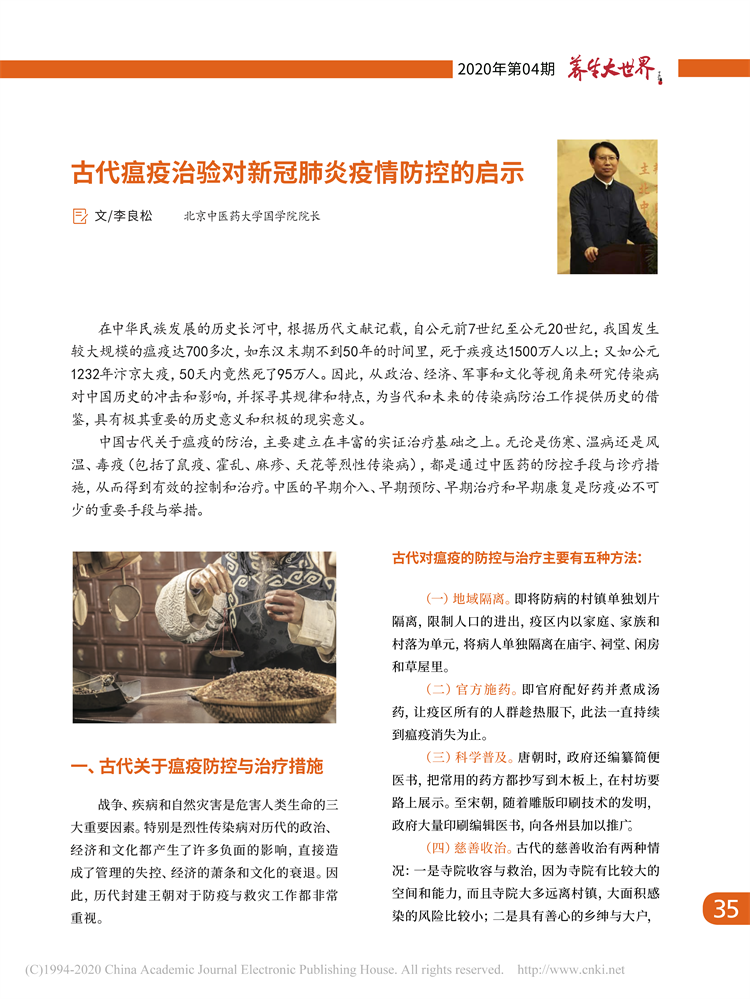 2020年第04期 养生大世界

古代瘟疫治验对新冠肺炎疫情防控的启示

文/李良松　北京中医药大学国学院院长

在中华民族发展的历史长河中，根据历代文献记载，自公元前7世纪至公元20世纪，我国发生较大规模的瘟疫达700多次，如东汉末期不到50年的时间里，死于疾疫达1500万人以上；又如公元1232年汴京大疫，50天内竟然死了95万人。因此，从政治、经济、军事和文化等视角来研究传染病对中国历史的冲击和影响，并探寻其规律和特点，为当代和未来的传染病防治工作提供历史的借鉴，具有极其重要的历史意义和积极的现实意义。

中国古代关于瘟疫的防治，主要建立在丰富的实证治疗基础之上。无论是伤寒、温病还是风温、毒疫（包括了鼠疫、霍乱、麻疹、天花等烈性传染病），都是通过中医药的防控手段与诊疗措施，从而得到有效的控制和治疗。中医的早期介入、早期预防、早期治疗和早期康复是防疫必不可少的重要手段与举措。

一、古代关于瘟疫防控与治疗措施

战争、疾病和自然灾害是危害人类生命的三大重要因素。特别是烈性传染病对历代的政治、经济和文化都产生了许多负面的影响，直接造成了管理的失控、经济的萧条和文化的衰退。因此，历代封建王朝对于防疫与救灾工作都非常重视。

古代对瘟疫的防控与治疗主要有五种方法：

（一）地域隔离。即将防病的村镇单独划片隔离，限制人口的进出，疫区内以家庭、家族和村落为单元，将病人单独隔离在庙宇、祠堂、闲房和草屋里。

（二）官方施药。即官府配好药并煮成汤药，让疫区所有的人群趁热服下，此法一直持续到瘟疫消失为止。

（三）科学普及。唐朝时，政府还编纂简便医书，把常用的药方都抄写到木板上，在村坊要路上展示。至宋朝，随着雕版印刷技术的发明，政府大量印刷编辑医书，向各州县加以推广。

（四）慈善收治。古代的慈善收治有两种情况：一是寺院收容与救治，因为寺院有比较大的空间和能力，而且寺院大多远离村镇，大面积感染的风险比较小；二是具有善心的乡绅与大户，

35

(C)1994-2020 China Academic Journal Electronic Publishing House. All rights reserved. http://www.cnki.net